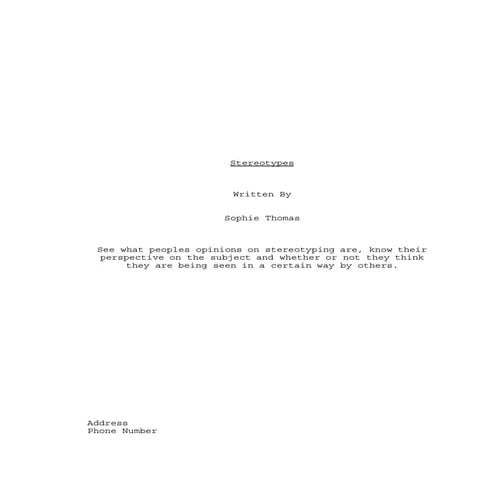 Stereotypes

Written By

Sophie Thomas

See what peoples opinions on stereotyping are, know their perspective on the subject and whether or not they think they are being seen in a certain way by others.

Address
Phone Number